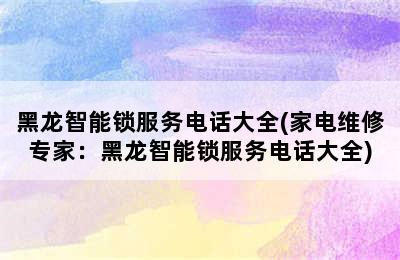 黑龙智能锁服务电话大全(家电维修专家：黑龙智能锁服务电话大全)